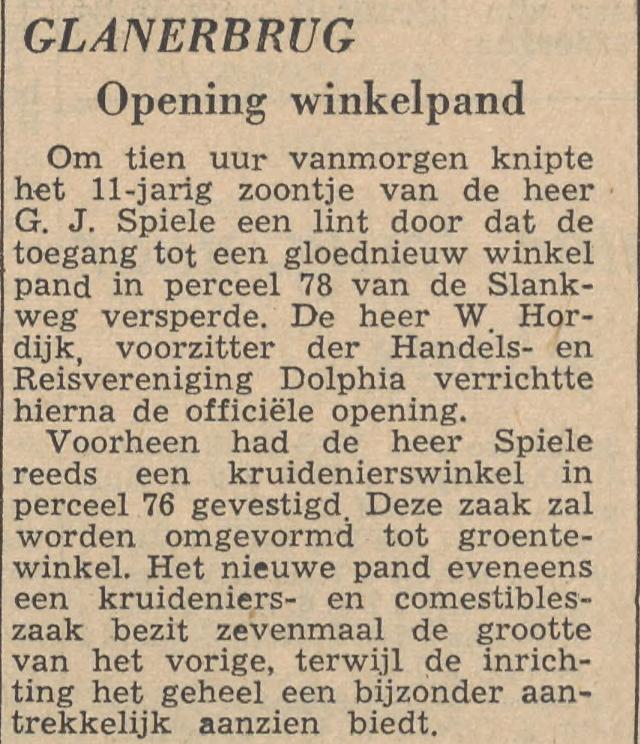 GLANERBRUG

Opening winkelpand

Om tien uur vanmorgen knipte het 11-jarig zoontje van de heer G. J. Spiele een lint door dat de toegang tot een gloednieuw winkel pand in perceel 78 van de Slankweg versperde. De heer W. Hordijk, voorzitter der Handels- en Reisvereniging Dolphia verrichtte hierna de officiële opening.

Voorheen had de heer Spiele reeds een kruidenierswinkel in perceel 76 gevestigd. Deze zaak zal worden omgevormd tot groentewinkel. Het nieuwe pand eveneens een kruideniers- en comestibleszaak bezit zevenmaal de grootte van het vorige, terwijl de inrichting het geheel een bijzonder aantrekkelijk aanzien biedt.